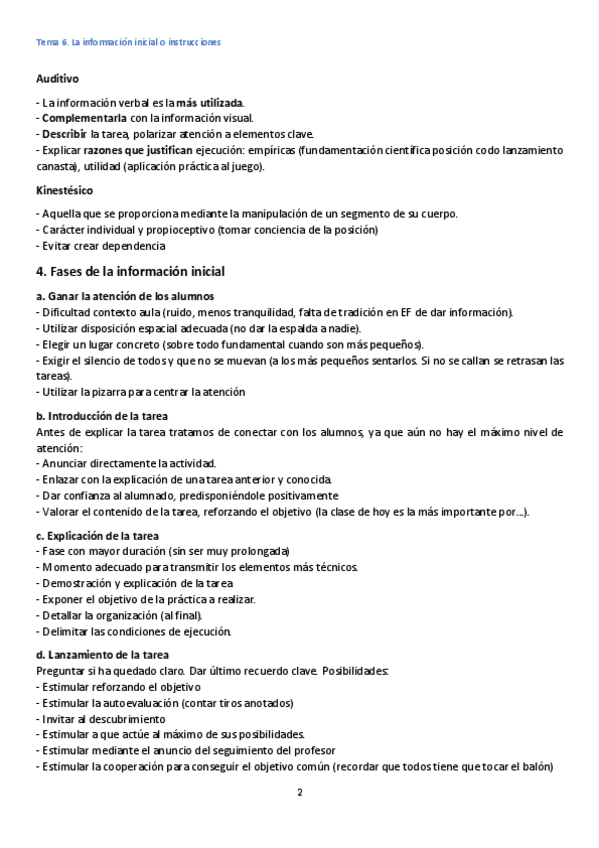 Tema 6. La información inicial o instrucciones

Auditivo

- La información verbal es la más utilizada.
- Complementarla con la información visual.
- Describir la tarea, polarizar atención a elementos clave.
- Explicar razones que justifican ejecución: empíricas (fundamentación científica posición codo lanzamiento canasta), utilidad (aplicación práctica al juego).

Kinestésico

- Aquella que se proporciona mediante la manipulación de un segmento de su cuerpo.
- Carácter individual y propioceptivo (tomar conciencia de la posición)
- Evitar crear dependencia

4. Fases de la información inicial

a. Ganar la atención de los alumnos
- Dificultad contexto aula (ruido, menos tranquilidad, falta de tradición en EF de dar información).
- Utilizar disposición espacial adecuada (no dar la espalda a nadie).
- Elegir un lugar concreto (sobre todo fundamental cuando son más pequeños).
- Exigir el silencio de todos y que no se muevan (a los más pequeños sentarlos. Si no se callan se retrasan las tareas).
- Utilizar la pizarra para centrar la atención

b. Introducción de la tarea
Antes de explicar la tarea tratamos de conectar con los alumnos, ya que aún no hay el máximo nivel de atención:
- Anunciar directamente la actividad.
- Enlazar con la explicación de una tarea anterior y conocida.
- Dar confianza al alumnado, predisponiéndole positivamente
- Valorar el contenido de la tarea, reforzando el objetivo (la clase de hoy es la más importante por...).

c. Explicación de la tarea
- Fase con mayor duración (sin ser muy prolongada)
- Momento adecuado para transmitir los elementos más técnicos.
- Demostración y explicación de la tarea
- Exponer el objetivo de la práctica a realizar.
- Detallar la organización (al final).
- Delimitar las condiciones de ejecución.

d. Lanzamiento de la tarea
Preguntar si ha quedado claro. Dar último recuerdo clave. Posibilidades:
- Estimular reforzando el objetivo
- Estimular la autoevaluación (contar tiros anotados)
- Invitar al descubrimiento
- Estimular a que actúe al máximo de sus posibilidades.
- Estimular mediante el anuncio del seguimiento del profesor
- Estimular la cooperación para conseguir el objetivo común (recordar que todos tiene que tocar el balón)

2